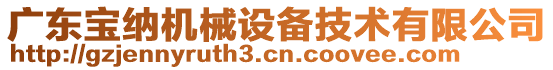 广东宝纳机械设备技术有限公司
http://gzjennyruth3.cn.coovee.com